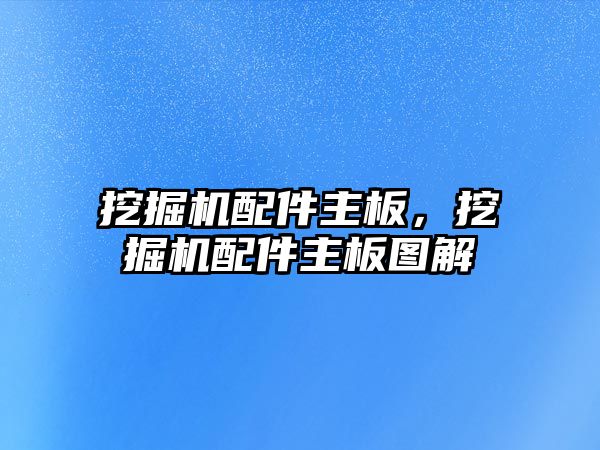 挖掘机配件主板，挖掘机配件主板图解